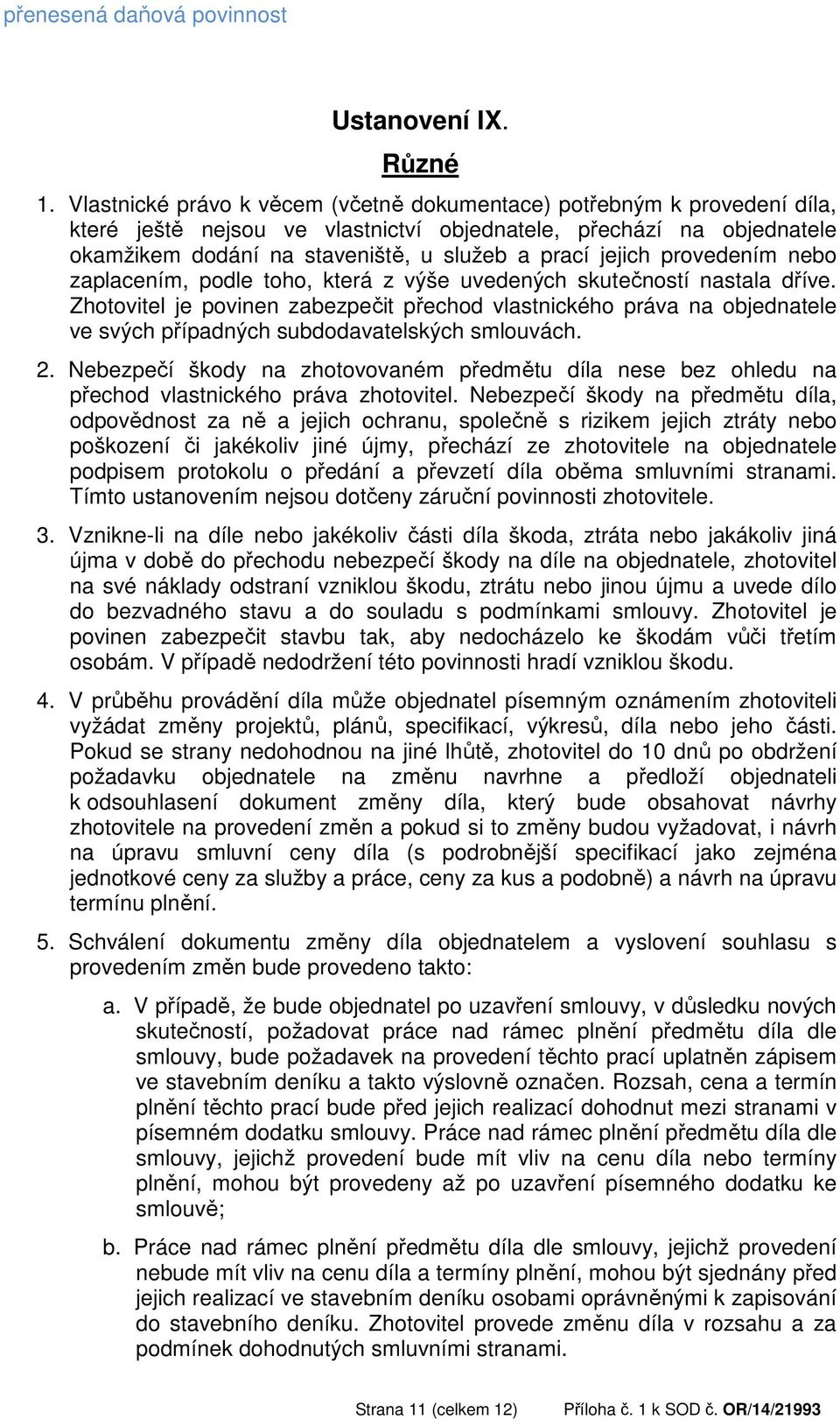 přenesená daňová povinnost

Ustanovení IX.

Různé

1. Vlastnické právo k věcem (včetně dokumentace) potřebným k provedení díla, které ještě nejsou ve vlastnictví objednatele, přechází na objednatele okamžikem dodání na staveniště, u služeb a prací jejich provedením nebo zaplacením, podle toho, která z výše uvedených skutečností nastala dříve. Zhotovitel je povinen zabezpečit přechod vlastnického práva na objednatele ve svých případných subdodavatelských smlouvách.

2. Nebezpečí škody na zhotovovaném předmětu díla nese bez ohledu na přechod vlastnického práva zhotovitel. Nebezpečí škody na předmětu díla, odpovědnost za ně a jejich ochranu, společně s rizikem jejich ztráty nebo poškození či jakékoliv jiné újmy, přechází ze zhotovitele na objednatele podpisem protokolu o předání a převzetí díla oběma smluvními stranami. Tímto ustanovením nejsou dotčeny záruční povinnosti zhotovitele.

3. Vznikne-li na díle nebo jakékoliv části díla škoda, ztráta nebo jakákoliv jiná újma v době do přechodu nebezpečí škody na díle na objednatele, zhotovitel na své náklady odstraní vzniklou škodu, ztrátu nebo jinou újmu a uvede dílo do bezvadného stavu a do souladu s podmínkami smlouvy. Zhotovitel je povinen zabezpečit stavbu tak, aby nedocházelo ke škodám vůči třetím osobám. V případě nedodržení této povinnosti hradí vzniklou škodu.

4. V průběhu provádění díla může objednatel písemným oznámením zhotoviteli vyžádat změny projektů, plánů, specifikací, výkresů, díla nebo jeho části. Pokud se strany nedohodnou na jiné lhůtě, zhotovitel do 10 dnů po obdržení požadavku objednatele na změnu navrhne a předloží objednateli k odsouhlasení dokument změny díla, který bude obsahovat návrhy zhotovitele na provedení změn a pokud si to změny budou vyžadovat, i návrh na úpravu smluvní ceny díla (s podrobnější specifikací jako zejména jednotkové ceny za služby a práce, ceny za kus a podobně) a návrh na úpravu termínu plnění.

5. Schválení dokumentu změny díla objednatelem a vyslovení souhlasu s provedením změn bude provedeno takto:

a. V případě, že bude objednatel po uzavření smlouvy, v důsledku nových skutečností, požadovat práce nad rámec plnění předmětu díla dle smlouvy, bude požadavek na provedení těchto prací uplatněn zápisem ve stavebním deníku a takto výslovně označen. Rozsah, cena a termín plnění těchto prací bude před jejich realizací dohodnut mezi stranami v písemném dodatku smlouvy. Práce nad rámec plnění předmětu díla dle smlouvy, jejichž provedení bude mít vliv na cenu díla nebo termíny plnění, mohou být provedeny až po uzavření písemného dodatku ke smlouvě;

b. Práce nad rámec plnění předmětu díla dle smlouvy, jejichž provedení nebude mít vliv na cenu díla a termíny plnění, mohou být sjednány před jejich realizací ve stavebním deníku osobami oprávněnými k zapisování do stavebního deníku. Zhotovitel provede změnu díla v rozsahu a za podmínek dohodnutých smluvními stranami.

Strana 11 (celkem 12) Příloha č. 1 k SOD č. OR/14/21993